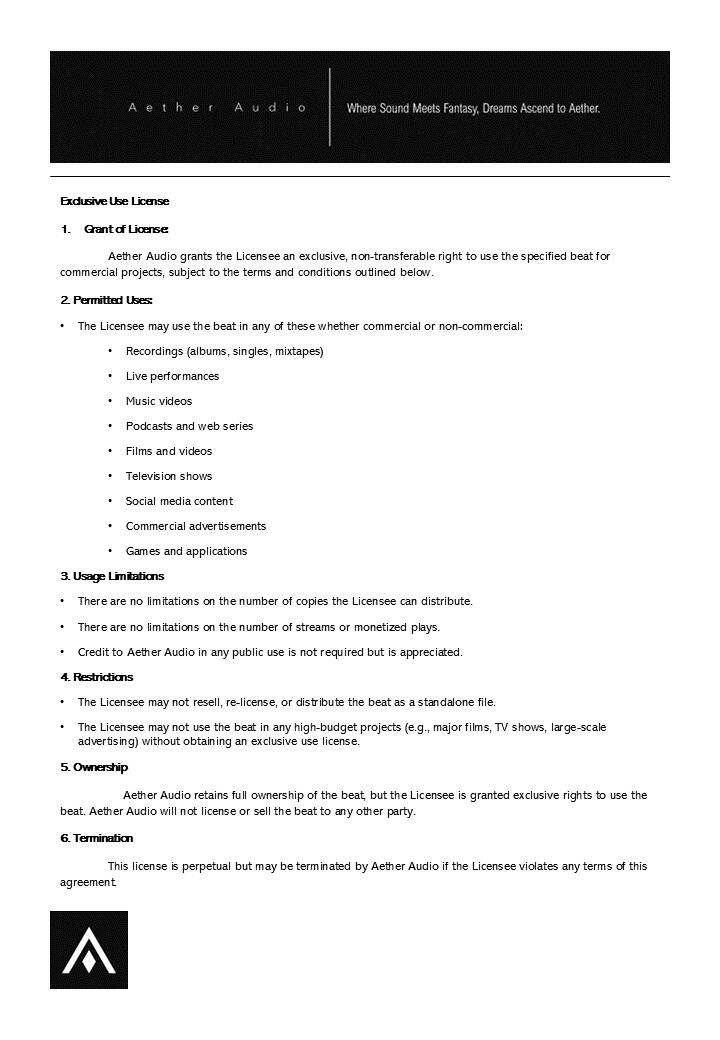 Aether Audio

Where Sound Meets Fantasy, Dreams Ascend to Aether.

Exclusive Use License

1. Grant of License:

Aether Audio grants the Licensee an exclusive, non-transferable right to use the specified beat for commercial projects, subject to the terms and conditions outlined below.

2. Permitted Uses:

• The Licensee may use the beat in any of these whether commercial or non-commercial:

• Recordings (albums, singles, mixtapes)

• Live performances

• Music videos

• Podcasts and web series

• Films and videos

• Television shows

• Social media content

• Commercial advertisements

• Games and applications

3. Usage Limitations

• There are no limitations on the number of copies the Licensee can distribute.

• There are no limitations on the number of streams or monetized plays.

• Credit to Aether Audio in any public use is not required but is appreciated.

4. Restrictions

• The Licensee may not resell, re-license, or distribute the beat as a standalone file.

• The Licensee may not use the beat in any high-budget projects (e.g., major films, TV shows, large-scale advertising) without obtaining an exclusive use license.

5. Ownership

Aether Audio retains full ownership of the beat, but the Licensee is granted exclusive rights to use the beat. Aether Audio will not license or sell the beat to any other party.

6. Termination

This license is perpetual but may be terminated by Aether Audio if the Licensee violates any terms of this agreement.